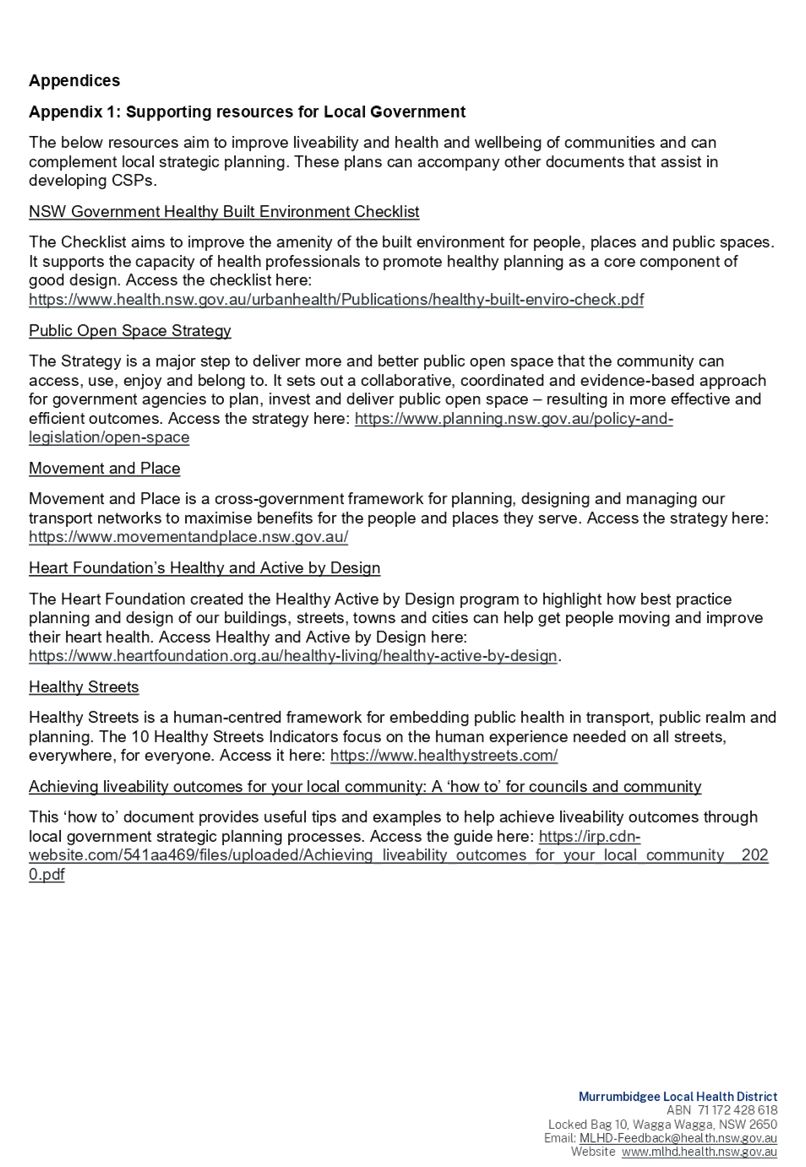 Appendices

Appendix 1: Supporting resources for Local Government

The below resources aim to improve liveability and health and wellbeing of communities and can complement local strategic planning. These plans can accompany other documents that assist in developing CSPs.

NSW Government Healthy Built Environment Checklist

The Checklist aims to improve the amenity of the built environment for people, places and public spaces. It supports the capacity of health professionals to promote healthy planning as a core component of good design. Access the checklist here: https://www.health.nsw.gov.au/urbanhealth/Publications/healthy-built-enviro-check.pdf

Public Open Space Strategy

The Strategy is a major step to deliver more and better public open space that the community can access, use, enjoy and belong to. It sets out a collaborative, coordinated and evidence-based approach for government agencies to plan, invest and deliver public open space – resulting in more effective and efficient outcomes. Access the strategy here: https://www.planning.nsw.gov.au/policy-and-legislation/open-space

Movement and Place

Movement and Place is a cross-government framework for planning, designing and managing our transport networks to maximise benefits for the people and places they serve. Access the strategy here: https://www.movementandplace.nsw.gov.au/

Heart Foundation's Healthy and Active by Design

The Heart Foundation created the Healthy Active by Design program to highlight how best practice planning and design of our buildings, streets, towns and cities can help get people moving and improve their heart health. Access Healthy and Active by Design here: https://www.heartfoundation.org.au/healthy-living/healthy-active-by-design.

Healthy Streets

Healthy Streets is a human-centred framework for embedding public health in transport, public realm and planning. The 10 Healthy Streets Indicators focus on the human experience needed on all streets, everywhere, for everyone. Access it here: https://www.healthystreets.com/

Achieving liveability outcomes for your local community: A 'how to' for councils and community

This 'how to' document provides useful tips and examples to help achieve liveability outcomes through local government strategic planning processes. Access the guide here: https://irp.cdn-website.com/541aa469/files/uploaded/Achieving_liveability_outcomes_for_your_local_community__2020.pdf

Murrumbidgee Local Health District
ABN 71 172 428 618
Locked Bag 10, Wagga Wagga, NSW 2650
Email: MLHD-Feedback@health.nsw.gov.au
Website www.mlhd.health.nsw.gov.au